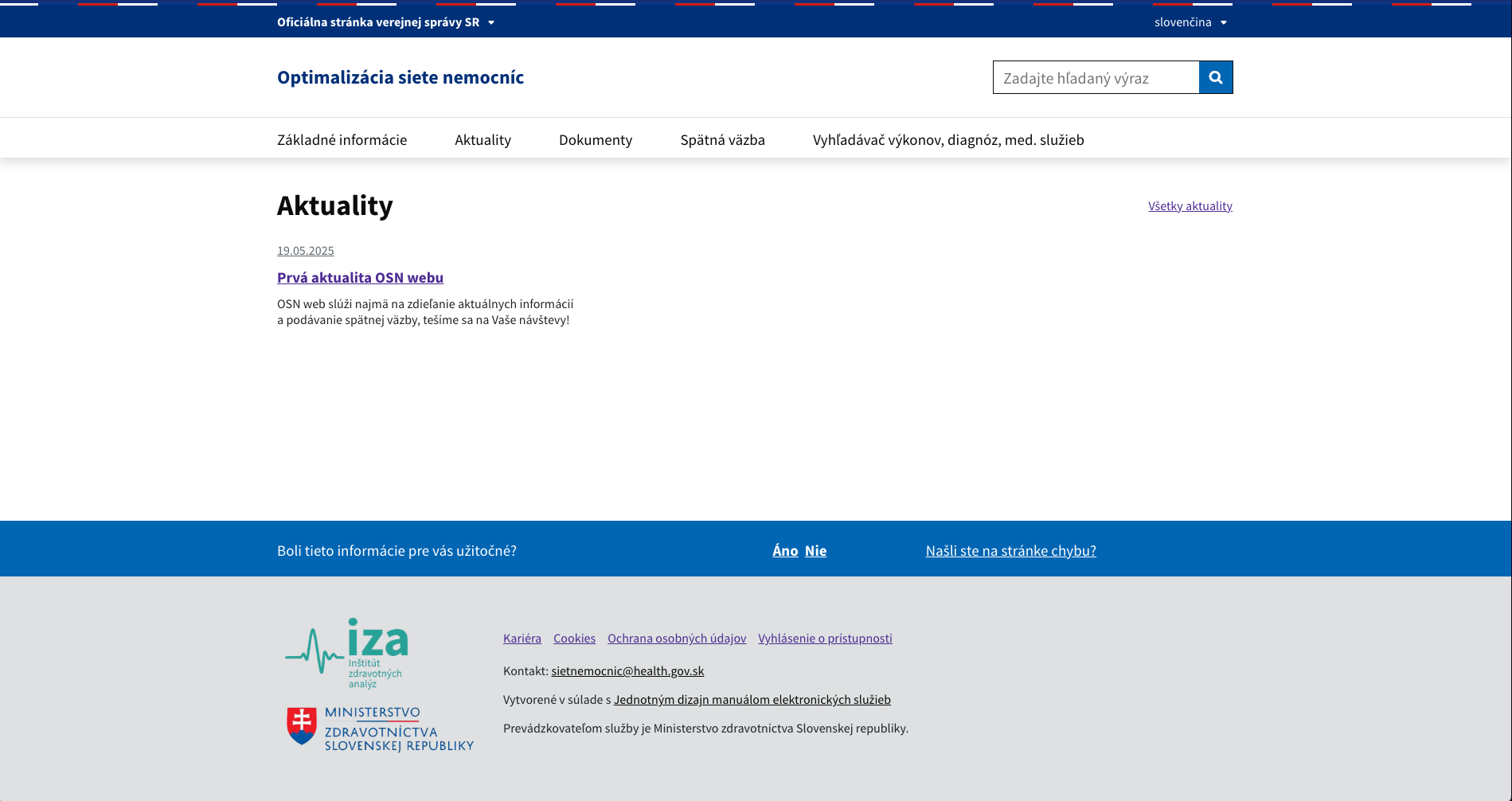 Oficiálna stránka verejnej správy SR

slovenčina

Optimalizácia siete nemocníc

Zadajte hľadaný výraz

Základné informácie Aktuality Dokumenty Spätná väzba Vyhľadávač výkonov, diagnóz, med. služieb

Aktuality

Všetky aktuality

19.05.2025

Prvá aktualita OSN webu

OSN web slúži najmä na zdieľanie aktuálnych informácií a podávanie spätnej väzby, tešíme sa na Vaše návštevy!

Boli tieto informácie pre vás užitočné?

Áno Nie

Našli ste na stránke chybu?

iza Inštitút zdravotných analýz

MINISTERSTVO ZDRAVOTNÍCTVA SLOVENSKEJ REPUBLIKY

Kariéra Cookies Ochrana osobných údajov Vyhlásenie o prístupnosti

Kontakt: sietnemocnic@health.gov.sk

Vytvorené v súlade s Jednotným dizajn manuálom elektronických služieb

Prevádzkovateľom služby je Ministerstvo zdravotníctva Slovenskej republiky.